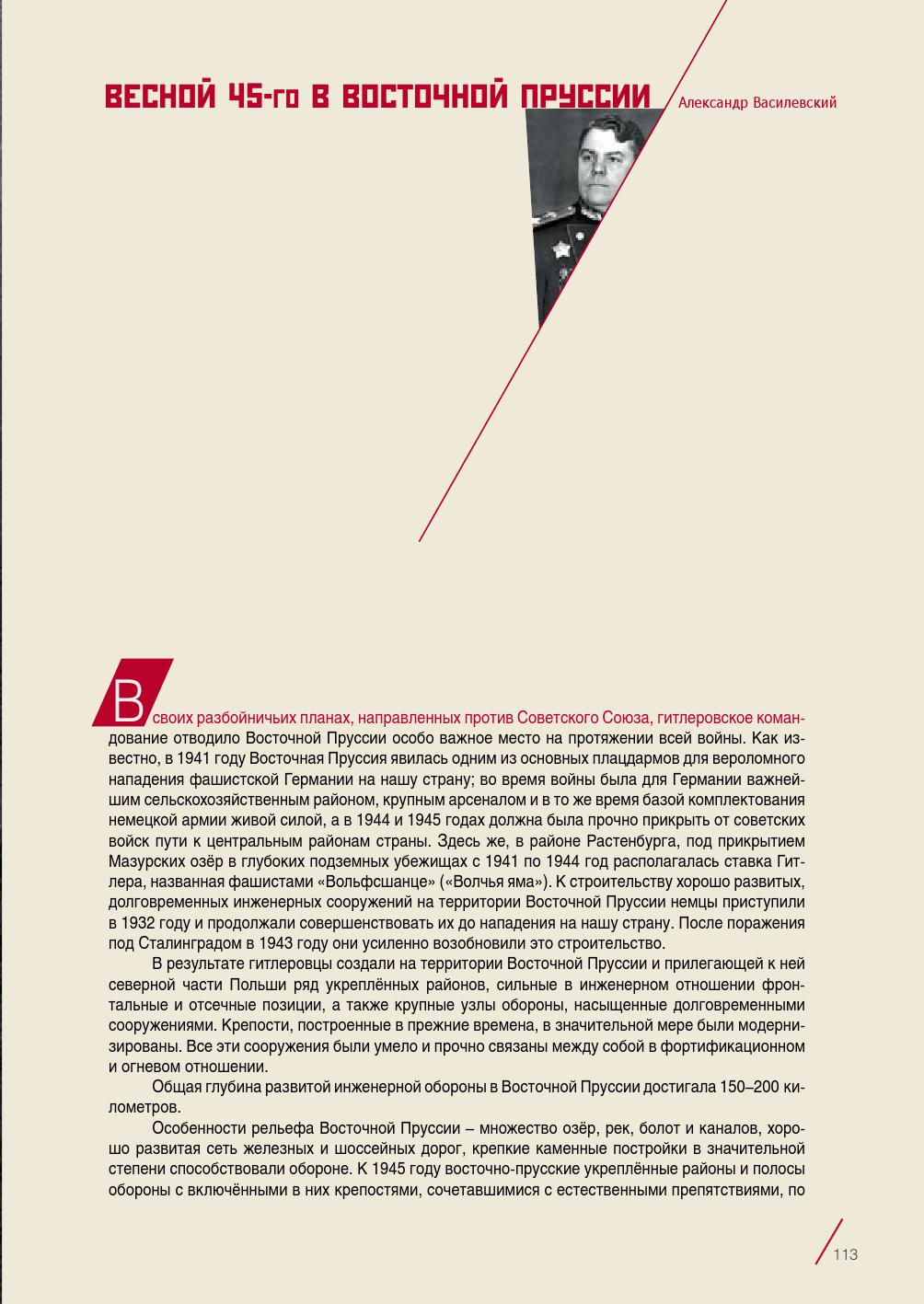 ВЕСНОЙ 45-го В ВОСТОЧНОЙ ПРУССИИ

Александр Василевский

В своих разбойничьих планах, направленных против Советского Союза, гитлеровское командование отводило Восточной Пруссии особо важное место на протяжении всей войны. Как известно, в 1941 году Восточная Пруссия явилась одним из основных плацдармов для вероломного нападения фашистской Германии на нашу страну; во время войны была для Германии важнейшим сельскохозяйственным районом, крупным арсеналом и в то же время базой комплектования немецкой армии живой силой, а в 1944 и 1945 годах должна была прочно прикрыть от советских войск пути к центральным районам страны. Здесь же, в районе Растенбурга, под прикрытием Мазурских озёр в глубоких подземных убежищах с 1941 по 1944 год располагалась ставка Гитлера, названная фашистами «Вольфсшанце» («Волчья яма»). К строительству хорошо развитых, долговременных инженерных сооружений на территории Восточной Пруссии немцы приступили в 1932 году и продолжали совершенствовать их до нападения на нашу страну. После поражения под Сталинградом в 1943 году они усиленно возобновили это строительство.

В результате гитлеровцы создали на территории Восточной Пруссии и прилегающей к ней северной части Польши ряд укреплённых районов, сильные в инженерном отношении фронтальные и отсечные позиции, а также крупные узлы обороны, насыщенные долговременными сооружениями. Крепости, построенные в прежние времена, в значительной мере были модернизированы. Все эти сооружения были умело и прочно связаны между собой в фортификационном и огневом отношении.

Общая глубина развитой инженерной обороны в Восточной Пруссии достигала 150–200 километров.

Особенности рельефа Восточной Пруссии – множество озёр, рек, болот и каналов, хорошо развитая сеть железных и шоссейных дорог, крепкие каменные постройки в значительной степени способствовали обороне. К 1945 году восточно-прусские укреплённые районы и полосы обороны с включёнными в них крепостями, сочетавшимися с естественными препятствиями, по

113